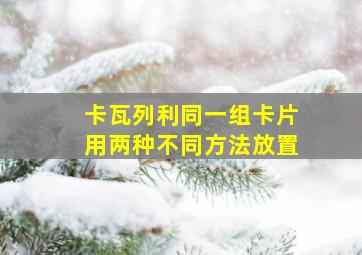 卡瓦列利同一组卡片
用两种不同方法放置